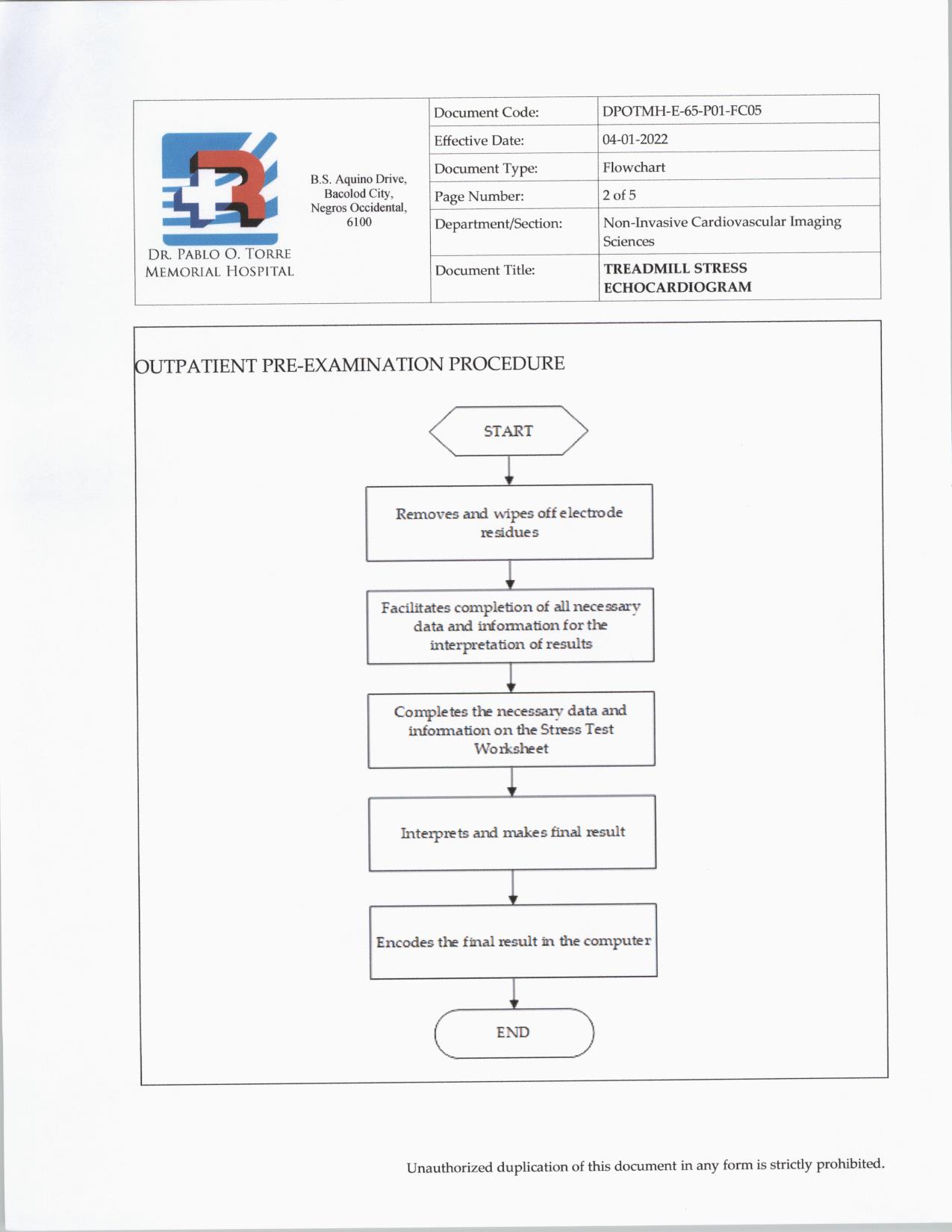 DR. PABLO O. TORRE MEMORIAL HOSPITAL

B.S. Aquino Drive, Bacolod City, Negros Occidental, 6100

| Document Code: | DPOTMH-E-65-P01-FC05 |
|---|---|
| Effective Date: | 04-01-2022 |
| Document Type: | Flowchart |
| Page Number: | 2 of 5 |
| Department/Section: | Non-Invasive Cardiovascular Imaging Sciences |
| Document Title: | TREADMILL STRESS ECHOCARDIOGRAM |

OUTPATIENT PRE-EXAMINATION PROCEDURE

START

Removes and wipes off electrode residues

Facilitates completion of all necessary data and information for the interpretation of results

Completes the necessary data and information on the Stress Test Worksheet

Interprets and makes final result

Encodes the final result in the computer

END

Unauthorized duplication of this document in any form is strictly prohibited.